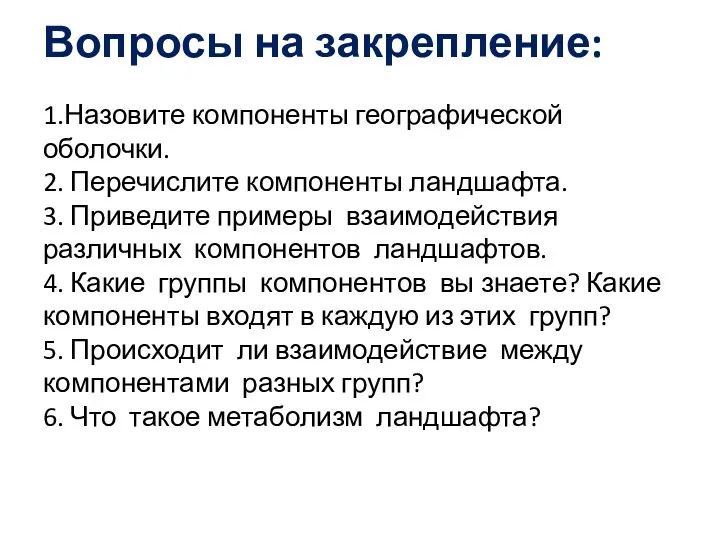 Вопросы на закрепление:

1.Назовите компоненты географической оболочки.
2. Перечислите компоненты ландшафта.
3. Приведите примеры взаимодействия различных компонентов ландшафтов.
4. Какие группы компонентов вы знаете? Какие компоненты входят в каждую из этих групп?
5. Происходит ли взаимодействие между компонентами разных групп?
6. Что такое метаболизм ландшафта?